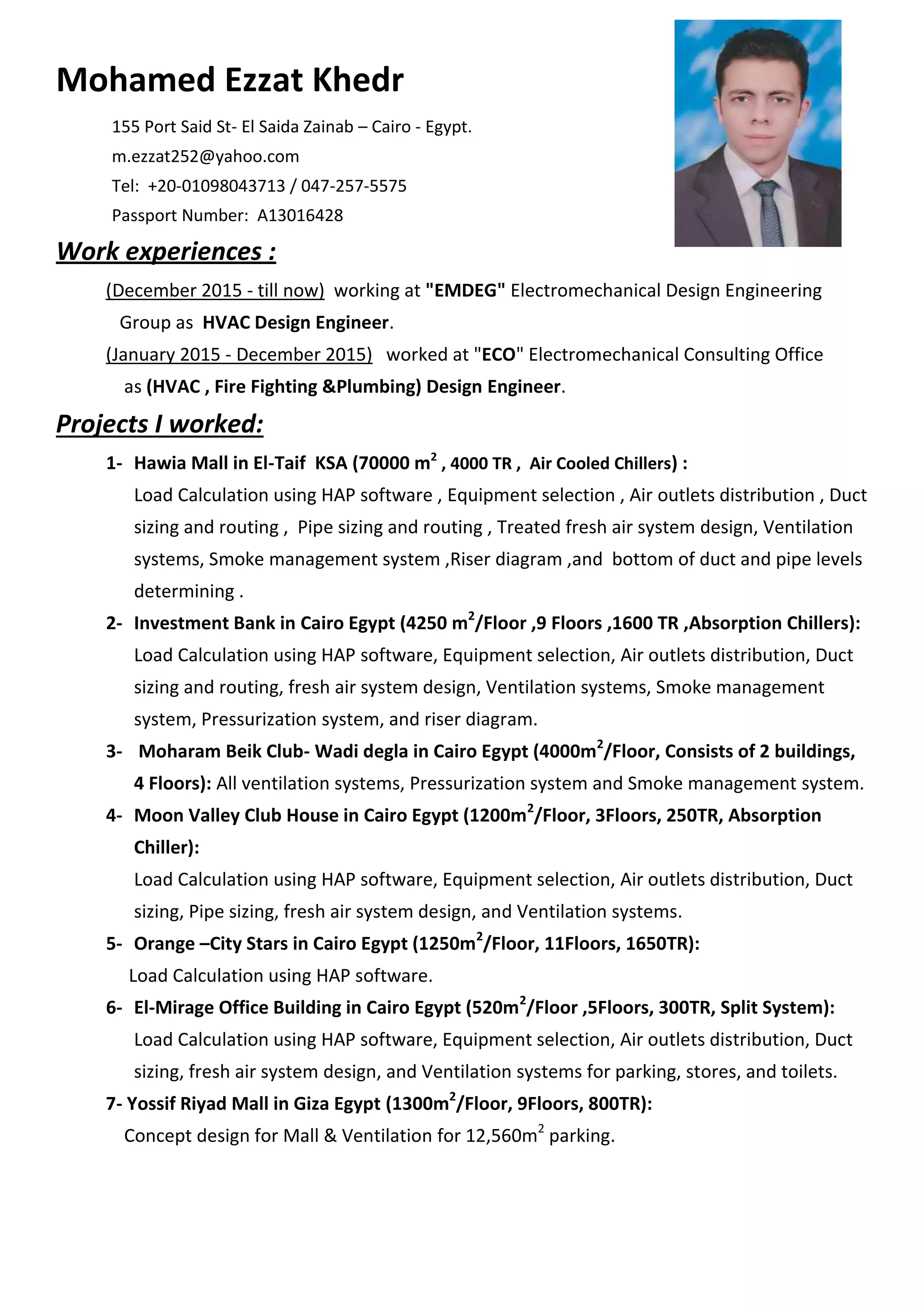 Mohamed Ezzat Khedr

155 Port Said St- El Saida Zainab – Cairo - Egypt.
m.ezzat252@yahoo.com
Tel: +20-01098043713 / 047-257-5575
Passport Number: A13016428

Work experiences :

(December 2015 - till now) working at "EMDEG" Electromechanical Design Engineering Group as HVAC Design Engineer.

(January 2015 - December 2015) worked at "ECO" Electromechanical Consulting Office as (HVAC , Fire Fighting &Plumbing) Design Engineer.

Projects I worked:

1- Hawia Mall in El-Taif KSA (70000 $m^2$ , 4000 TR , Air Cooled Chillers) :
Load Calculation using HAP software , Equipment selection , Air outlets distribution , Duct sizing and routing , Pipe sizing and routing , Treated fresh air system design, Ventilation systems, Smoke management system ,Riser diagram ,and bottom of duct and pipe levels determining .

2- Investment Bank in Cairo Egypt (4250 $m^2$/Floor ,9 Floors ,1600 TR ,Absorption Chillers):
Load Calculation using HAP software, Equipment selection, Air outlets distribution, Duct sizing and routing, fresh air system design, Ventilation systems, Smoke management system, Pressurization system, and riser diagram.

3- Moharam Beik Club- Wadi degla in Cairo Egypt (4000$m^2$/Floor, Consists of 2 buildings, 4 Floors): All ventilation systems, Pressurization system and Smoke management system.

4- Moon Valley Club House in Cairo Egypt (1200$m^2$/Floor, 3Floors, 250TR, Absorption Chiller):
Load Calculation using HAP software, Equipment selection, Air outlets distribution, Duct sizing, Pipe sizing, fresh air system design, and Ventilation systems.

5- Orange –City Stars in Cairo Egypt (1250$m^2$/Floor, 11Floors, 1650TR):
Load Calculation using HAP software.

6- El-Mirage Office Building in Cairo Egypt (520$m^2$/Floor ,5Floors, 300TR, Split System):
Load Calculation using HAP software, Equipment selection, Air outlets distribution, Duct sizing, fresh air system design, and Ventilation systems for parking, stores, and toilets.

7- Yossif Riyad Mall in Giza Egypt (1300$m^2$/Floor, 9Floors, 800TR):
Concept design for Mall & Ventilation for 12,560$m^2$ parking.